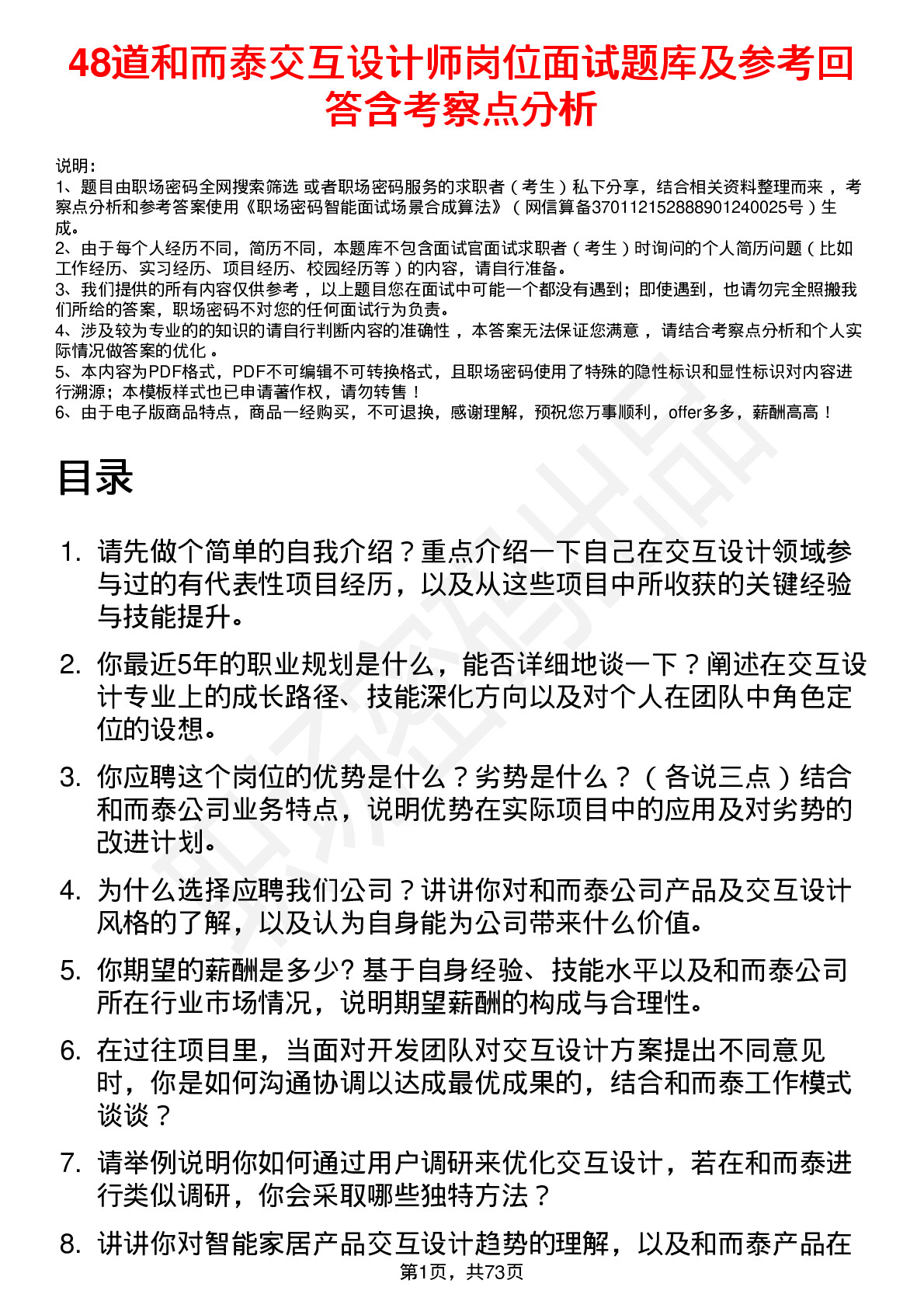 48道和而泰交互设计师岗位面试题库及参考回答含考察点分析

说明：
1、题目由职场密码全网搜索筛选 或者职场密码服务的求职者（考生）私下分享，结合相关资料整理而来，考察点分析和参考答案使用《职场密码智能面试场景合成算法》（网信算备370112152888901240025号）生成。
2、由于每个人经历不同，简历不同，本题库不包含面试官面试求职者（考生）时询问的个人简历问题（比如工作经历、实习经历、项目经历、校园经历等）的内容，请自行准备。
3、我们提供的所有内容仅供参考，以上题目您在面试中可能一个都没有遇到；即使遇到，也请勿完全照搬我们所给的答案，职场密码不对您的任何面试行为负责。
4、涉及较为专业的的知识的请自行判断内容的准确性，本答案无法保证您满意，请结合考察点分析和个人实际情况做答案的优化。
5、本内容为PDF格式，PDF不可编辑不可转换格式，且职场密码使用了特殊的隐性标识和显性标识对内容进行溯源；本模板样式也已申请著作权，请勿转售！
6、由于电子版商品特点，商品一经购买，不可退换，感谢理解，预祝您万事顺利，offer多多，薪酬高高！

目录

1. 请先做个简单的自我介绍？重点介绍一下自己在交互设计领域参与过的有代表性项目经历，以及从这些项目中所收获的关键经验与技能提升。

2. 你最近5年的职业规划是什么，能否详细地谈一下？阐述在交互设计专业上的成长路径、技能深化方向以及对个人在团队中角色定位的设想。

3. 你应聘这个岗位的优势是什么？劣势是什么？（各说三点）结合和而泰公司业务特点，说明优势在实际项目中的应用及对劣势的改进计划。

4. 为什么选择应聘我们公司？讲讲你对和而泰公司产品及交互设计风格的了解，以及认为自身能为公司带来什么价值。

5. 你期望的薪酬是多少? 基于自身经验、技能水平以及和而泰公司所在行业市场情况，说明期望薪酬的构成与合理性。

6. 在过往项目里，当面对开发团队对交互设计方案提出不同意见时，你是如何沟通协调以达成最优成果的，结合和而泰工作模式谈谈？

7. 请举例说明你如何通过用户调研来优化交互设计，若在和而泰进行类似调研，你会采取哪些独特方法？

8. 讲讲你对智能家居产品交互设计趋势的理解，以及和而泰产品在

第1页，共73页